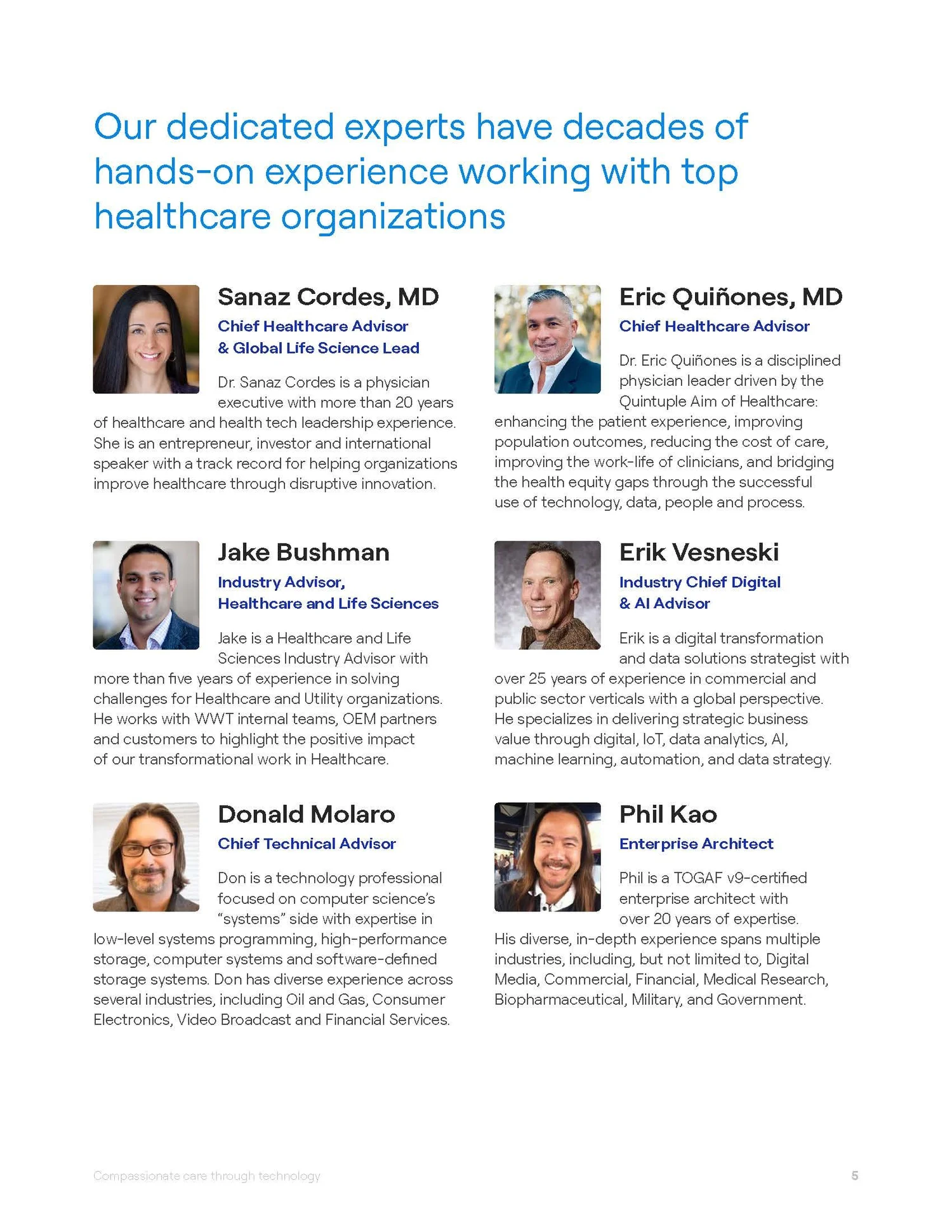 Our dedicated experts have decades of hands-on experience working with top healthcare organizations

Sanaz Cordes, MD

Chief Healthcare Advisor & Global Life Science Lead

Dr. Sanaz Cordes is a physician executive with more than 20 years of healthcare and health tech leadership experience. She is an entrepreneur, investor and international speaker with a track record for helping organizations improve healthcare through disruptive innovation.

Jake Bushman

Industry Advisor, Healthcare and Life Sciences

Jake is a Healthcare and Life Sciences Industry Advisor with more than five years of experience in solving challenges for Healthcare and Utility organizations. He works with WWT internal teams, OEM partners and customers to highlight the positive impact of our transformational work in Healthcare.

Donald Molaro

Chief Technical Advisor

Don is a technology professional focused on computer science's "systems" side with expertise in low-level systems programming, high-performance storage, computer systems and software-defined storage systems. Don has diverse experience across several industries, including Oil and Gas, Consumer Electronics, Video Broadcast and Financial Services.

Eric Quiñones, MD

Chief Healthcare Advisor

Dr. Eric Quiñones is a disciplined physician leader driven by the Quintuple Aim of Healthcare: enhancing the patient experience, improving population outcomes, reducing the cost of care, improving the work-life of clinicians, and bridging the health equity gaps through the successful use of technology, data, people and process.

Erik Vesneski

Industry Chief Digital & AI Advisor

Erik is a digital transformation and data solutions strategist with over 25 years of experience in commercial and public sector verticals with a global perspective. He specializes in delivering strategic business value through digital, IoT, data analytics, AI, machine learning, automation, and data strategy.

Phil Kao

Enterprise Architect

Phil is a TOGAF v9-certified enterprise architect with over 20 years of expertise. His diverse, in-depth experience spans multiple industries, including, but not limited to, Digital Media, Commercial, Financial, Medical Research, Biopharmaceutical, Military, and Government.

Compassionate care through technology

5